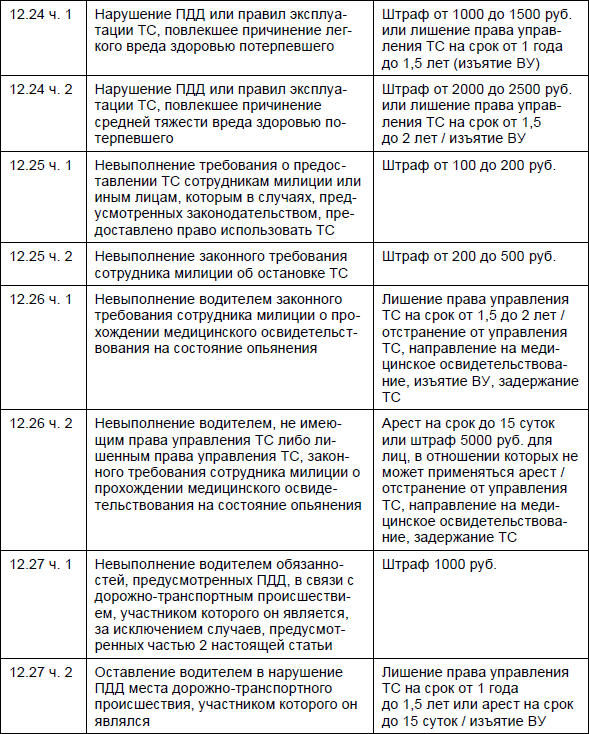 | | | |
|---|---|---|
| 12.24 ч. 1 | Нарушение ПДД или правил эксплуатации ТС, повлекшее причинение легкого вреда здоровью потерпевшего | Штраф от 1000 до 1500 руб. или лишение права управления ТС на срок от 1 года до 1,5 лет (изъятие ВУ) |
| 12.24 ч. 2 | Нарушение ПДД или правил эксплуатации ТС, повлекшее причинение средней тяжести вреда здоровью потерпевшего | Штраф от 2000 до 2500 руб. или лишение права управления ТС на срок от 1,5 до 2 лет / изъятие ВУ |
| 12.25 ч. 1 | Невыполнение требования о предоставлении ТС сотрудникам милиции или иным лицам, которым в случаях, предусмотренных законодательством, предоставлено право использовать ТС | Штраф от 100 до 200 руб. |
| 12.25 ч. 2 | Невыполнение законного требования сотрудника милиции об остановке ТС | Штраф от 200 до 500 руб. |
| 12.26 ч. 1 | Невыполнение водителем законного требования сотрудника милиции о прохождении медицинского освидетельствования на состояние опьянения | Лишение права управления ТС на срок от 1,5 до 2 лет / отстранение от управления ТС, направление на медицинское освидетельствование, изъятие ВУ, задержание ТС |
| 12.26 ч. 2 | Невыполнение водителем, не имеющим права управления ТС либо лишенным права управления ТС, законного требования сотрудника милиции о прохождении медицинского освидетельствования на состояние опьянения | Арест на срок до 15 суток или штраф 5000 руб. для лиц, в отношении которых не может применяться арест / отстранение от управления ТС, направление на медицинское освидетельствование, задержание ТС |
| 12.27 ч. 1 | Невыполнение водителем обязанностей, предусмотренных ПДД, в связи с дорожно-транспортным происшествием, участником которого он является, за исключением случаев, предусмотренных частью 2 настоящей статьи | Штраф 1000 руб. |
| 12.27 ч. 2 | Оставление водителем в нарушение ПДД места дорожно-транспортного происшествия, участником которого он являлся | Лишение права управления ТС на срок от 1 года до 1,5 лет или арест на срок до 15 суток / изъятие ВУ |